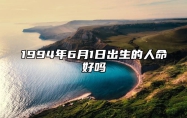 1994年6月1日出生的人命好吗